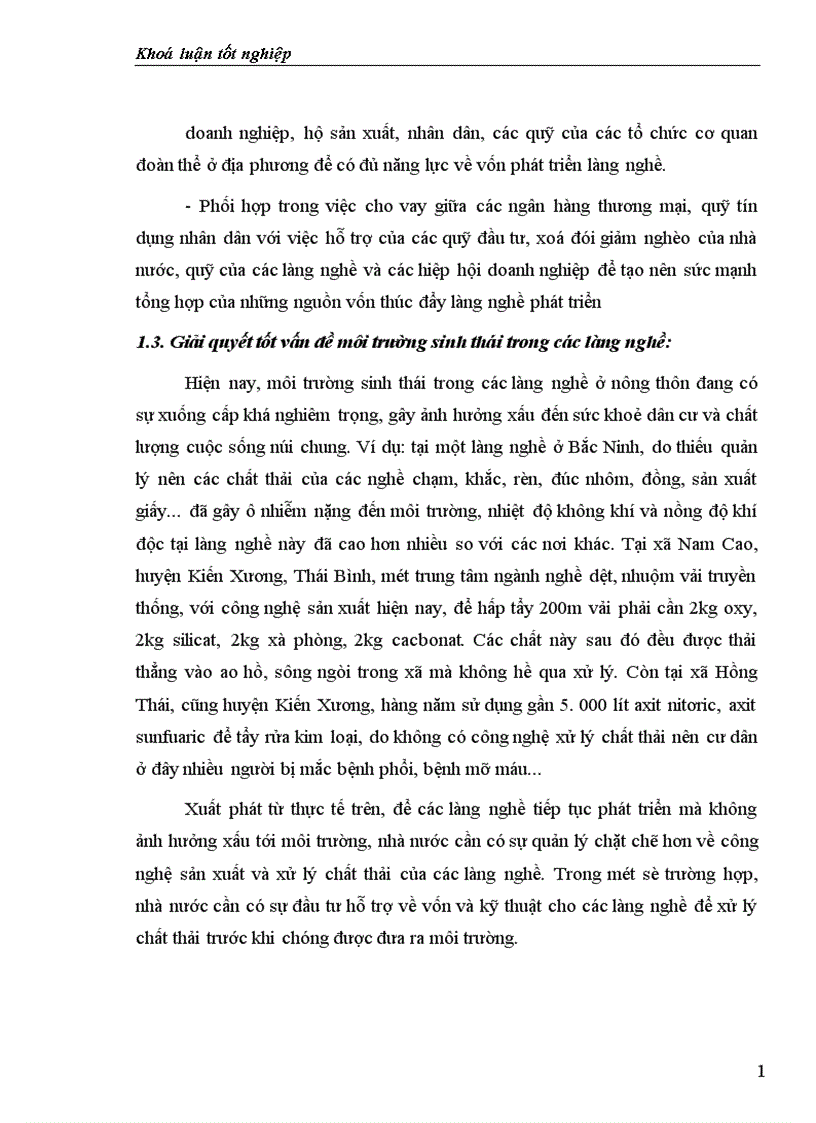 Khoá luận tốt nghiệp

doanh nghiệp, hộ sản xuất, nhân dân, các quỹ của các tổ chức cơ quan đoàn thể ở địa phương để có đủ năng lực về vốn phát triển làng nghề.

- Phối hợp trong việc cho vay giữa các ngân hàng thương mại, quỹ tín dụng nhân dân với việc hỗ trợ của các quỹ đầu tư, xoá đói giảm nghèo của nhà nước, quỹ của các làng nghề và các hiệp hội doanh nghiệp để tạo nên sức mạnh tổng hợp của những nguồn vốn thúc đẩy làng nghề phát triển

1.3. Giải quyết tốt vấn đề môi trường sinh thái trong các làng nghề:

Hiện nay, môi trường sinh thái trong các làng nghề ở nông thôn đang có sự xuống cấp khá nghiêm trọng, gây ảnh hưởng xấu đến sức khoẻ dân cư và chất lượng cuộc sống núi chung. Ví dụ: tại một làng nghề ở Bắc Ninh, do thiếu quản lý nên các chất thải của các nghề chạm, khắc, rèn, đúc nhôm, đồng, sản xuất giấy... đã gây ô nhiễm nặng đến môi trường, nhiệt độ không khí và nồng độ khí độc tại làng nghề này đã cao hơn nhiều so với các nơi khác. Tại xã Nam Cao, huyện Kiến Xương, Thái Bình, mét trung tâm ngành nghề dệt, nhuộm vải truyền thống, với công nghệ sản xuất hiện nay, để hấp tẩy 200m vải phải cần 2kg oxy, 2kg silicat, 2kg xà phòng, 2kg cacbonat. Các chất này sau đó đều được thải thẳng vào ao hồ, sông ngòi trong xã mà không hề qua xử lý. Còn tại xã Hồng Thái, cũng huyện Kiến Xương, hàng năm sử dụng gần 5. 000 lít axit nitoric, axit sunfuaric để tẩy rửa kim loại, do không có công nghệ xử lý chất thải nên cư dân ở đây nhiều người bị mắc bệnh phổi, bệnh mỡ máu...

Xuất phát từ thực tế trên, để các làng nghề tiếp tục phát triển mà không ảnh hưởng xấu tới môi trường, nhà nước cần có sự quản lý chặt chẽ hơn về công nghệ sản xuất và xử lý chất thải của các làng nghề. Trong mét sè trường hợp, nhà nước cần có sự đầu tư hỗ trợ về vốn và kỹ thuật cho các làng nghề để xử lý chất thải trước khi chóng được đưa ra môi trường.

1